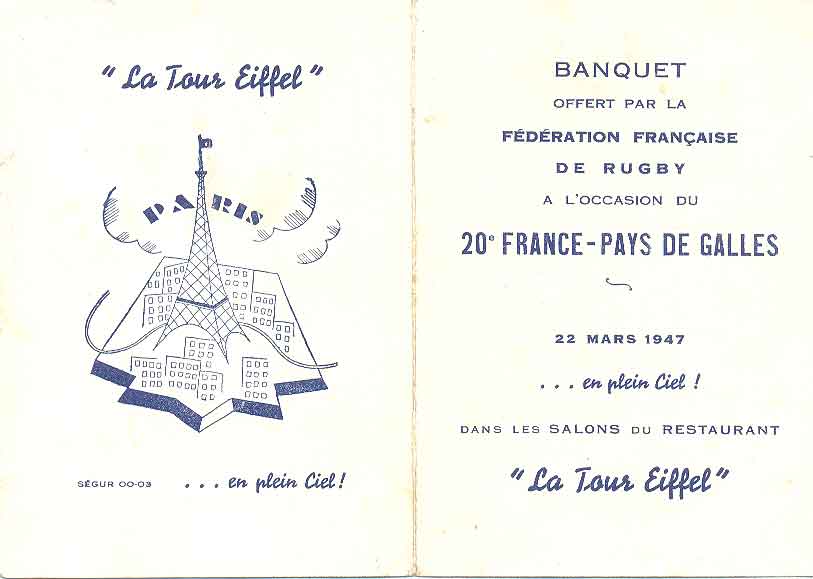 "La Tour Eiffel"

PARIS

SÉGUR 00-03

. . . en plein Ciel !

BANQUET

OFFERT PAR LA

FÉDÉRATION FRANÇAISE

DE RUGBY

A L'OCCASION DU

20$^e$ FRANCE-PAYS DE GALLES

22 MARS 1947

. . . en plein Ciel !

DANS LES SALONS DU RESTAURANT

"La Tour Eiffel"